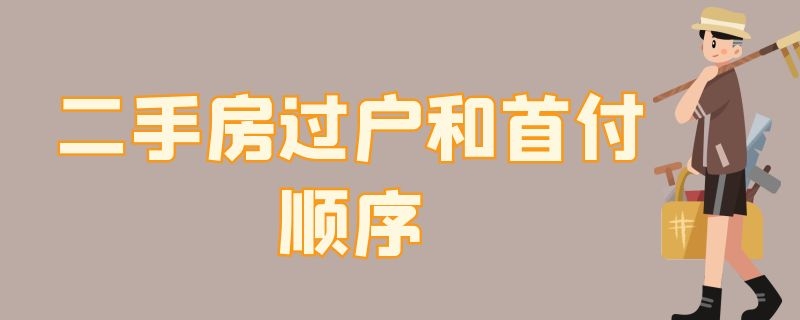 二手房过户和首付顺序